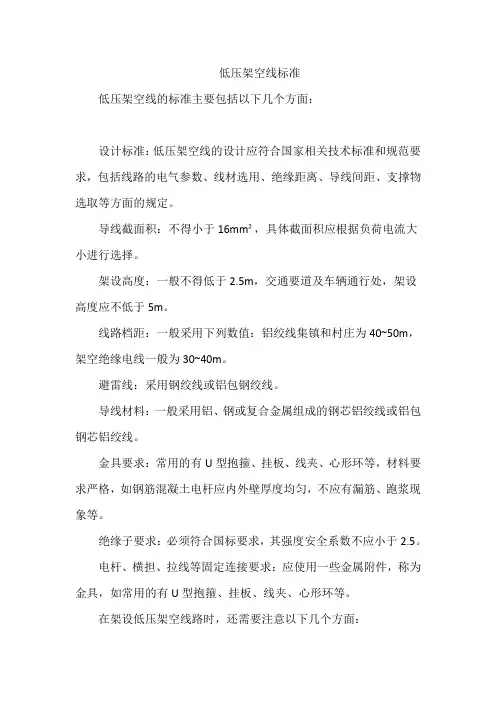 低压架空线标准

低压架空线的标准主要包括以下几个方面：

设计标准：低压架空线的设计应符合国家相关技术标准和规范要求，包括线路的电气参数、线材选用、绝缘距离、导线间距、支撑物选取等方面的规定。

导线截面积：不得小于 16mm²，具体截面积应根据负荷电流大小进行选择。

架设高度：一般不得低于 2.5m，交通要道及车辆通行处，架设高度应不低于 5m。

线路档距：一般采用下列数值：铝绞线集镇和村庄为 40~50m，架空绝缘电线一般为 30~40m。

避雷线：采用钢绞线或铝包钢绞线。

导线材料：一般采用铝、钢或复合金属组成的钢芯铝绞线或铝包钢芯铝绞线。

金具要求：常用的有 U 型抱箍、挂板、线夹、心形环等，材料要求严格，如钢筋混凝土电杆应内外壁厚度均匀，不应有漏筋、跑浆现象等。

绝缘子要求：必须符合国标要求，其强度安全系数不应小于 2.5。

电杆、横担、拉线等固定连接要求：应使用一些金属附件，称为金具，如常用的有 U 型抱箍、挂板、线夹、心形环等。

在架设低压架空线路时，还需要注意以下几个方面：